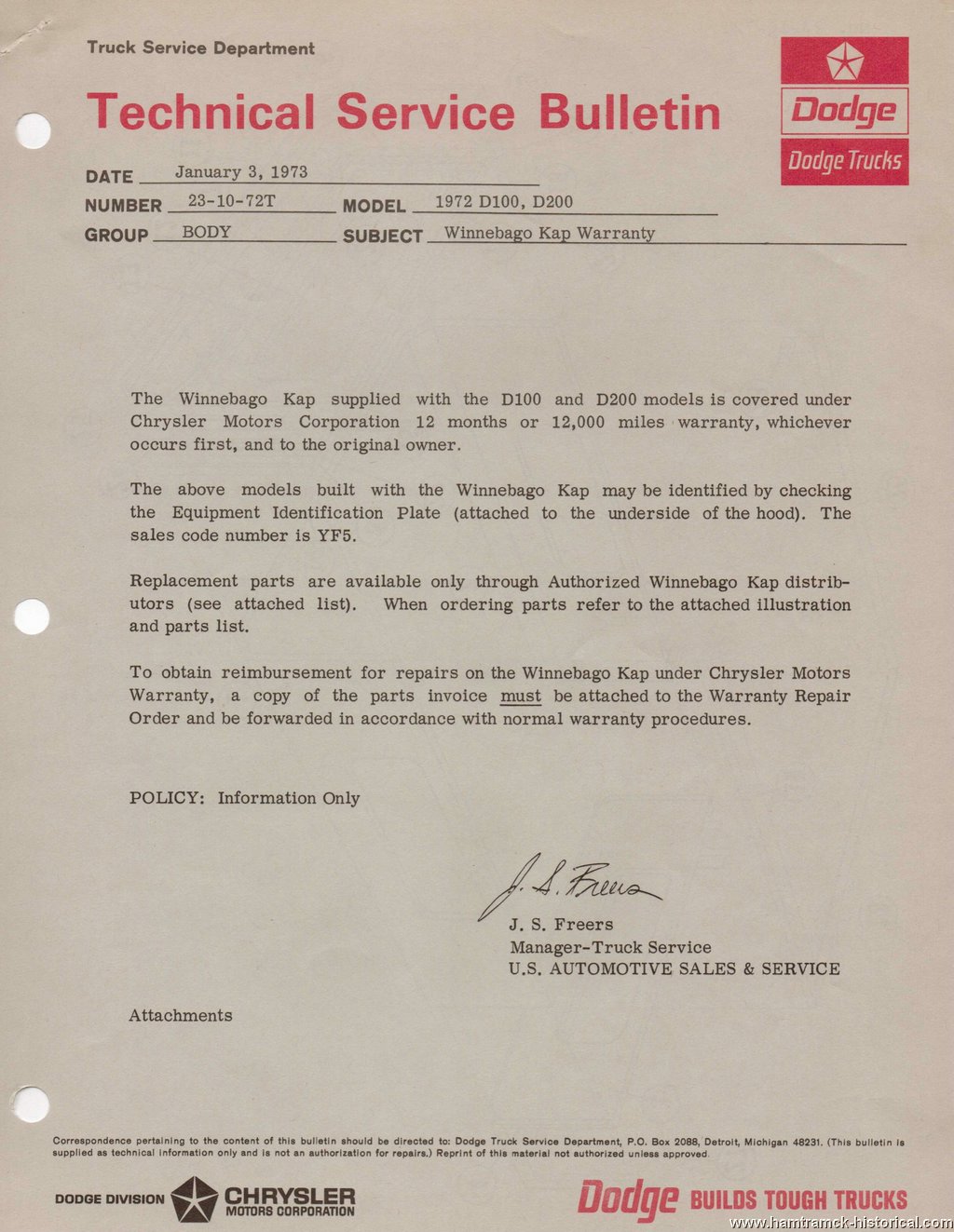 Truck Service Department

Technical Service Bulletin

Dodge
Dodge Trucks

DATE January 3, 1973
NUMBER 23-10-72T MODEL 1972 D100, D200
GROUP BODY SUBJECT Winnebago Kap Warranty

The Winnebago Kap supplied with the D100 and D200 models is covered under Chrysler Motors Corporation 12 months or 12,000 miles warranty, whichever occurs first, and to the original owner.

The above models built with the Winnebago Kap may be identified by checking the Equipment Identification Plate (attached to the underside of the hood). The sales code number is YF5.

Replacement parts are available only through Authorized Winnebago Kap distributors (see attached list). When ordering parts refer to the attached illustration and parts list.

To obtain reimbursement for repairs on the Winnebago Kap under Chrysler Motors Warranty, a copy of the parts invoice must be attached to the Warranty Repair Order and be forwarded in accordance with normal warranty procedures.

POLICY: Information Only

J. S. Freers

J. S. Freers
Manager-Truck Service
U.S. AUTOMOTIVE SALES & SERVICE

Attachments

Correspondence pertaining to the content of this bulletin should be directed to: Dodge Truck Service Department, P.O. Box 2088, Detroit, Michigan 48231. (This bulletin is supplied as technical information only and is not an authorization for repairs.) Reprint of this material not authorized unless approved.

DODGE DIVISION CHRYSLER MOTORS CORPORATION

Dodge BUILDS TOUGH TRUCKS

www.hamtramck-historical.com